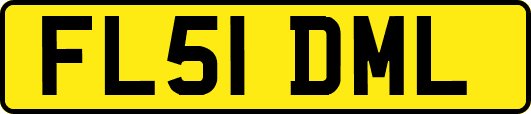 FL51 DML